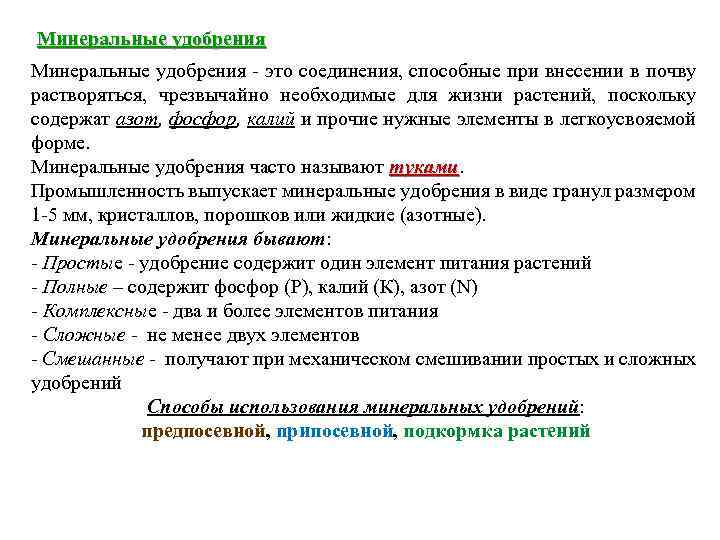 Минеральные удобрения

Минеральные удобрения - это соединения, способные при внесении в почву растворяться, чрезвычайно необходимые для жизни растений, поскольку содержат азот, фосфор, калий и прочие нужные элементы в легкоусвояемой форме.
Минеральные удобрения часто называют туками.
Промышленность выпускает минеральные удобрения в виде гранул размером 1-5 мм, кристаллов, порошков или жидкие (азотные).
Минеральные удобрения бывают:
- Простые - удобрение содержит один элемент питания растений
- Полные – содержит фосфор (P), калий (K), азот (N)
- Комплексные - два и более элементов питания
- Сложные - не менее двух элементов
- Смешанные - получают при механическом смешивании простых и сложных удобрений

Способы использования минеральных удобрений:
предпосевной, припосевной, подкормка растений